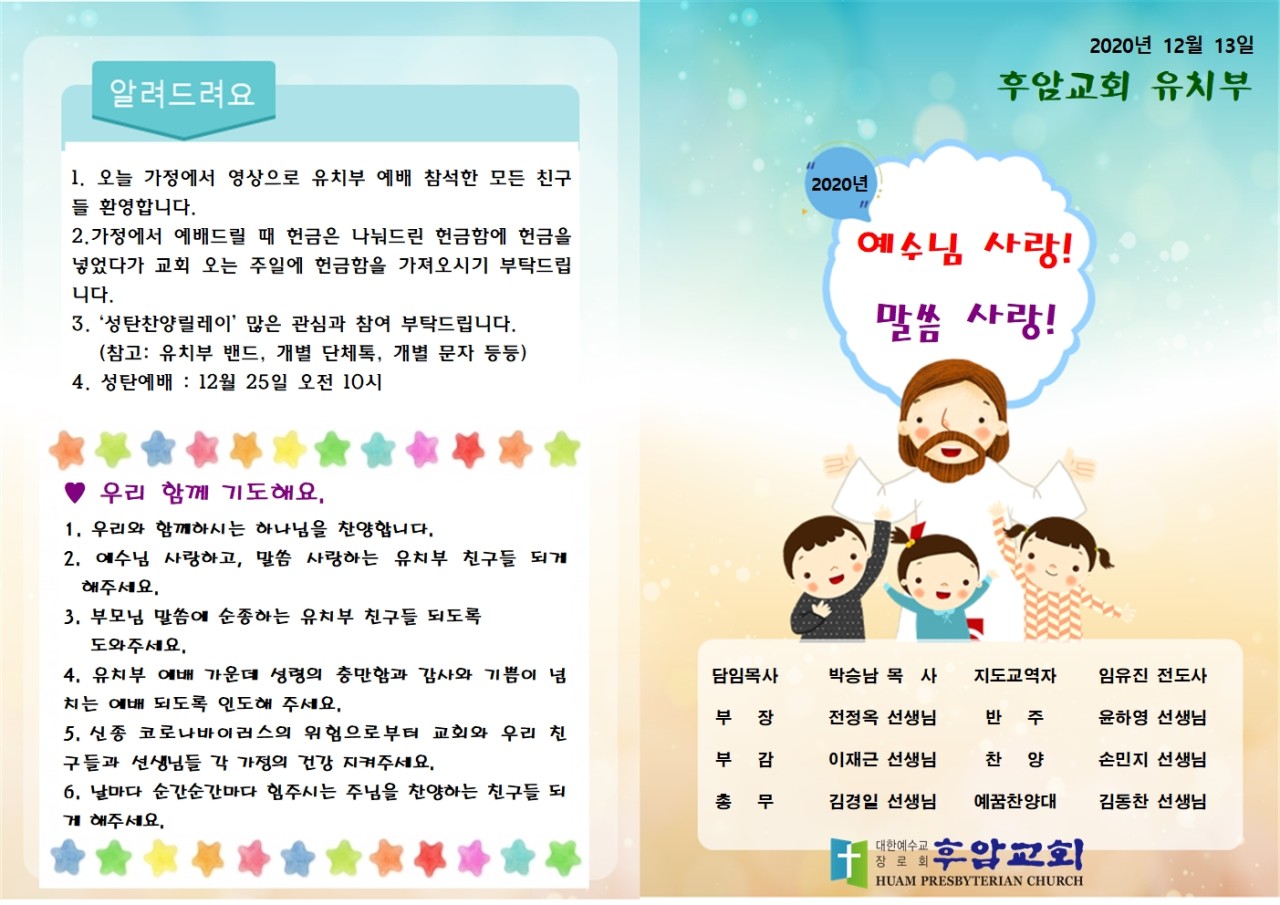 알려드려요

1. 오늘 가정에서 영상으로 유치부 예배 참석한 모든 친구들 환영합니다.

2.가정에서 예배드릴 때 헌금은 나눠드린 헌금함에 헌금을 넣었다가 교회 오는 주일에 헌금함을 가져오시기 부탁드립니다.

3. '성탄찬양릴레이' 많은 관심과 참여 부탁드립니다.
(참고: 유치부 밴드, 개별 단체톡, 개별 문자 등등)

4. 성탄예배 : 12월 25일 오전 10시

♥ 우리 함께 기도해요.

1. 우리와 함께하시는 하나님을 찬양합니다.

2. 예수님 사랑하고, 말씀 사랑하는 유치부 친구들 되게 해주세요.

3. 부모님 말씀에 순종하는 유치부 친구들 되도록 도와주세요.

4. 유치부 예배 가운데 성령의 충만함과 감사와 기쁨이 넘치는 예배 되도록 인도해 주세요.

5. 신종 코로나바이러스의 위험으로부터 교회와 우리 친구들과 선생님들 각 가정의 건강 지켜주세요.

6. 날마다 순간순간마다 힘주시는 주님을 찬양하는 친구들 되게 해주세요.

2020년 12월 13일
후암교회 유치부

2020년

예수님 사랑!

말씀 사랑!

담임목사 박승남 목 사
지도교역자 임유진 전도사
부 장 전정옥 선생님
반 주 윤하영 선생님
부 감 이재근 선생님
찬 양 손민지 선생님
총 무 김경일 선생님
예꿈찬양대 김동찬 선생님

대한예수교 장 로 회 후암교회
HUAM PRESBYTERIAN CHURCH